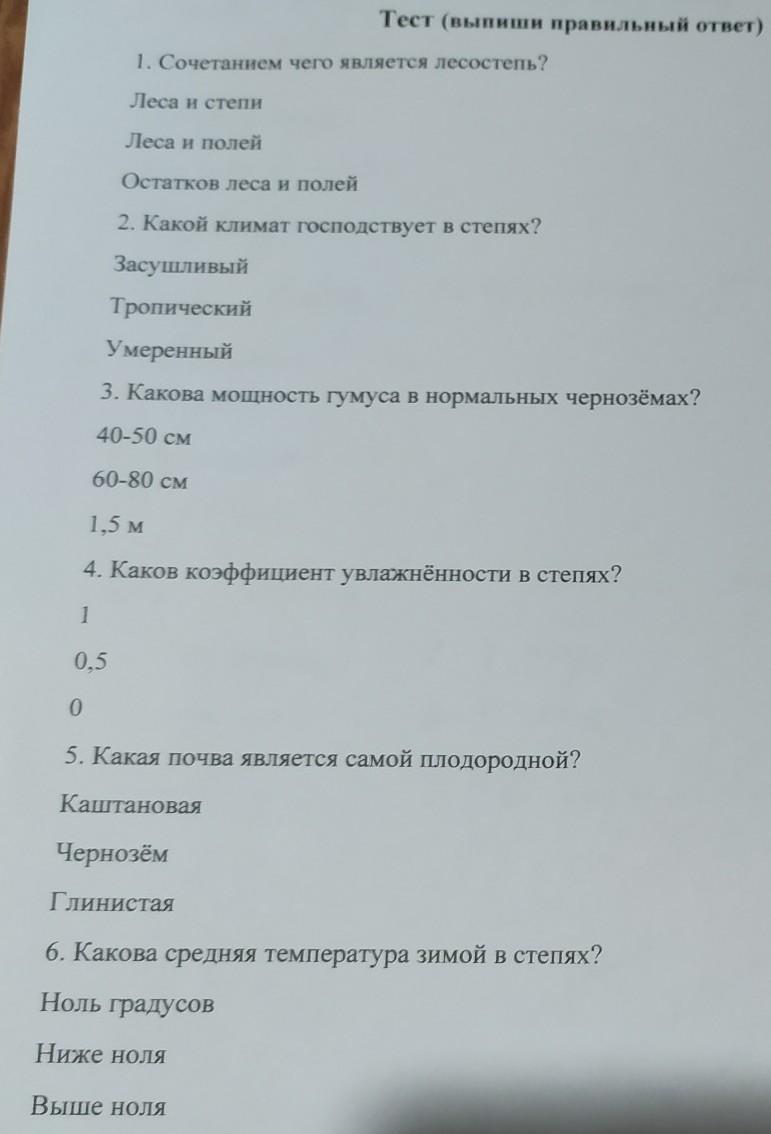 Тест (выпиши правильный ответ)

1. Сочетанием чего является лесостепь?

Леса и степи

Леса и полей

Остатков леса и полей

2. Какой климат господствует в степях?

Засушливый

Тропический

Умеренный

3. Какова мощность гумуса в нормальных чернозёмах?

40-50 см

60-80 см

1,5 м

4. Каков коэффициент увлажнённости в степях?

1

0,5

0

5. Какая почва является самой плодородной?

Каштановая

Чернозём

Глинистая

6. Какова средняя температура зимой в степях?

Ноль градусов

Ниже ноля

Выше ноля